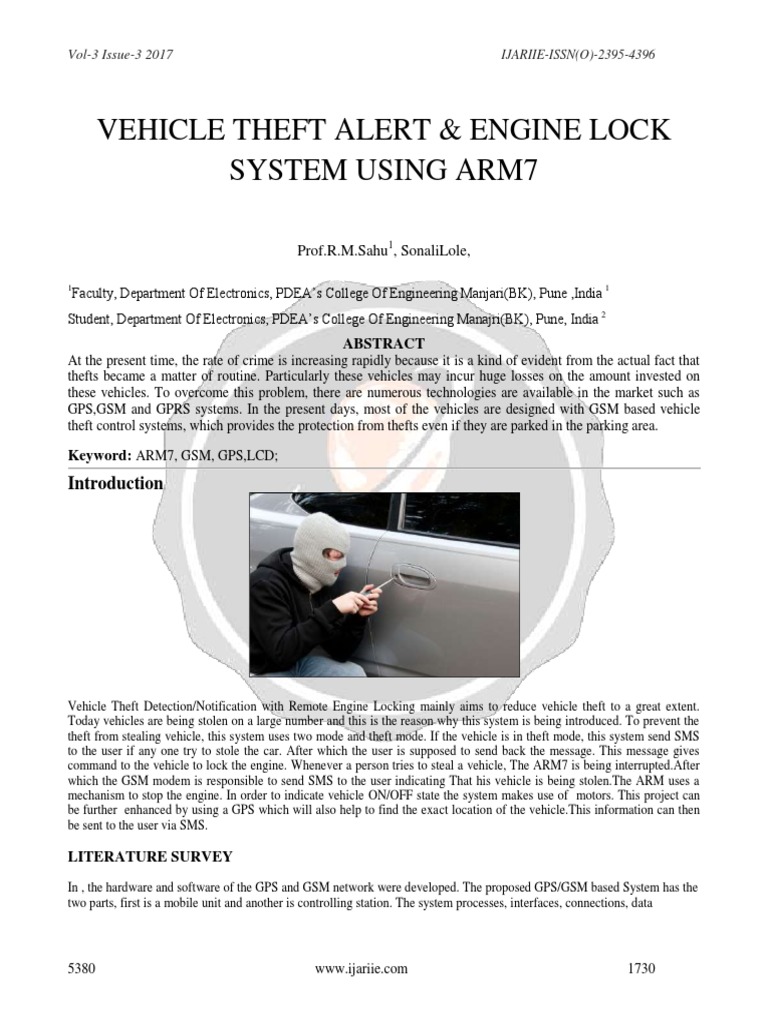 Vol-3 Issue-3 2017 IJARIIE-ISSN(O)-2395-4396

VEHICLE THEFT ALERT & ENGINE LOCK SYSTEM USING ARM7

Prof.R.M.Sahu$^1$, SonaliLole,

$^1$Faculty, Department Of Electronics, PDEA's College Of Engineering Manjari(BK), Pune ,India $^1$

Student, Department Of Electronics, PDEA's College Of Engineering Manajri(BK), Pune, India $^2$

ABSTRACT

At the present time, the rate of crime is increasing rapidly because it is a kind of evident from the actual fact that thefts became a matter of routine. Particularly these vehicles may incur huge losses on the amount invested on these vehicles. To overcome this problem, there are numerous technologies are available in the market such as GPS,GSM and GPRS systems. In the present days, most of the vehicles are designed with GSM based vehicle theft control systems, which provides the protection from thefts even if they are parked in the parking area.

Keyword: ARM7, GSM, GPS,LCD;

Introduction

Vehicle Theft Detection/Notification with Remote Engine Locking mainly aims to reduce vehicle theft to a great extent. Today vehicles are being stolen on a large number and this is the reason why this system is being introduced. To prevent the theft from stealing vehicle, this system uses two mode and theft mode. If the vehicle is in theft mode, this system send SMS to the user if any one try to stole the car. After which the user is supposed to send back the message. This message gives command to the vehicle to lock the engine. Whenever a person tries to steal a vehicle, The ARM7 is being interrupted.After which the GSM modem is responsible to send SMS to the user indicating That his vehicle is being stolen.The ARM uses a mechanism to stop the engine. In order to indicate vehicle ON/OFF state the system makes use of motors. This project can be further enhanced by using a GPS which will also help to find the exact location of the vehicle.This information can then be sent to the user via SMS.

LITERATURE SURVEY

In , the hardware and software of the GPS and GSM network were developed. The proposed GPS/GSM based System has the two parts, first is a mobile unit and another is controlling station. The system processes, interfaces, connections, data

5380 www.ijariie.com 1730